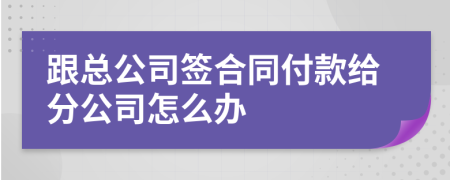 跟总公司签合同付款给分公司怎么办